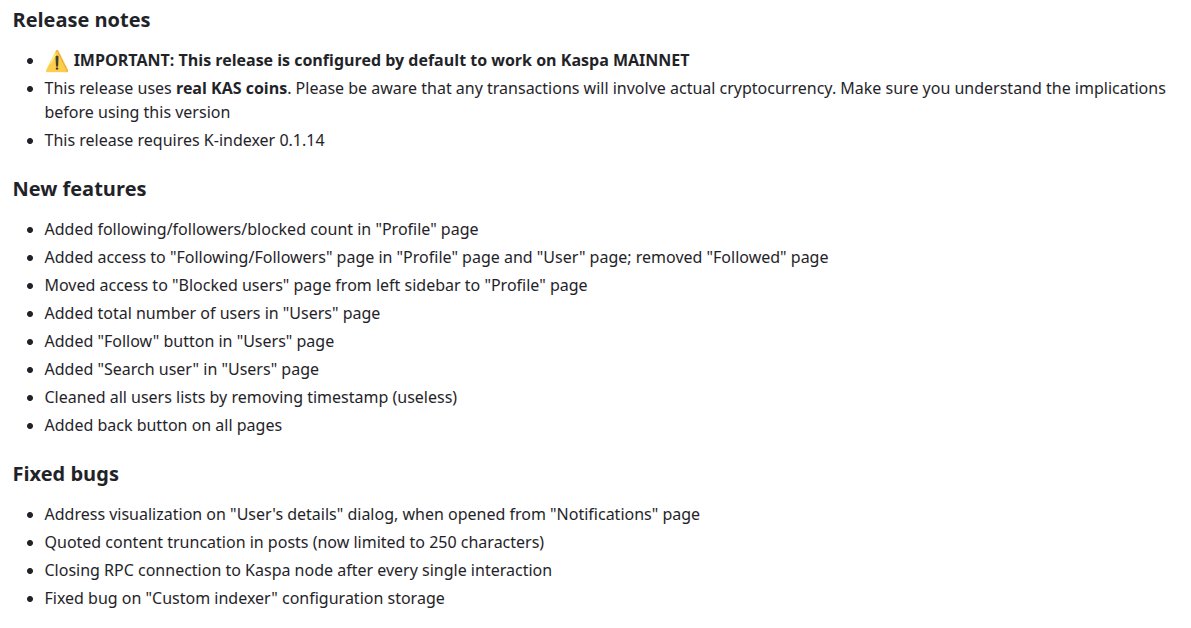 Release notes

- ⚠️ IMPORTANT: This release is configured by default to work on Kaspa MAINNET
- This release uses real KAS coins. Please be aware that any transactions will involve actual cryptocurrency. Make sure you understand the implications before using this version
- This release requires K-indexer 0.1.14

New features

- Added following/followers/blocked count in "Profile" page
- Added access to "Following/Followers" page in "Profile" page and "User" page; removed "Followed" page
- Moved access to "Blocked users" page from left sidebar to "Profile" page
- Added total number of users in "Users" page
- Added "Follow" button in "Users" page
- Added "Search user" in "Users" page
- Cleaned all users lists by removing timestamp (useless)
- Added back button on all pages

Fixed bugs

- Address visualization on "User's details" dialog, when opened from "Notifications" page
- Quoted content truncation in posts (now limited to 250 characters)
- Closing RPC connection to Kaspa node after every single interaction
- Fixed bug on "Custom indexer" configuration storage